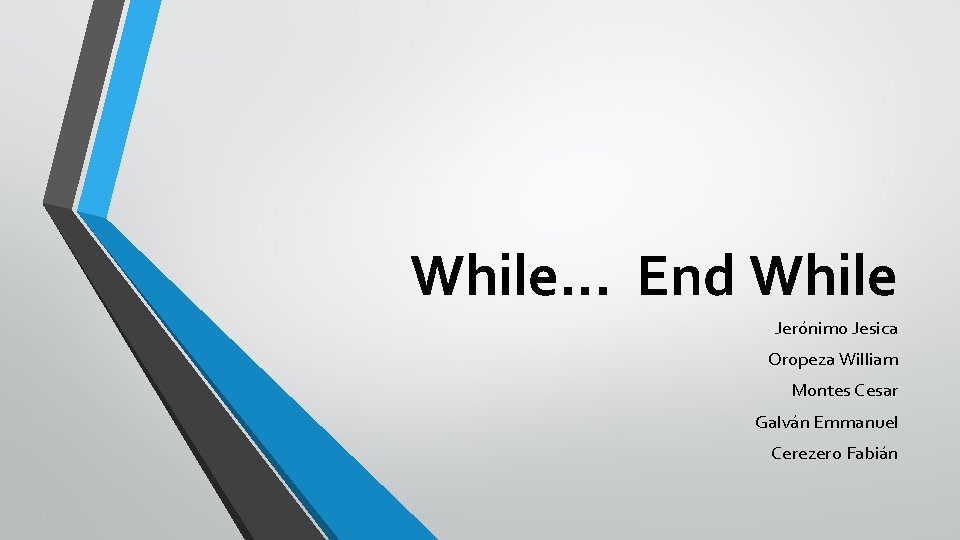 While… End While

Jerónimo Jesica

Oropeza William

Montes Cesar

Galván Emmanuel

Cerezero Fabián